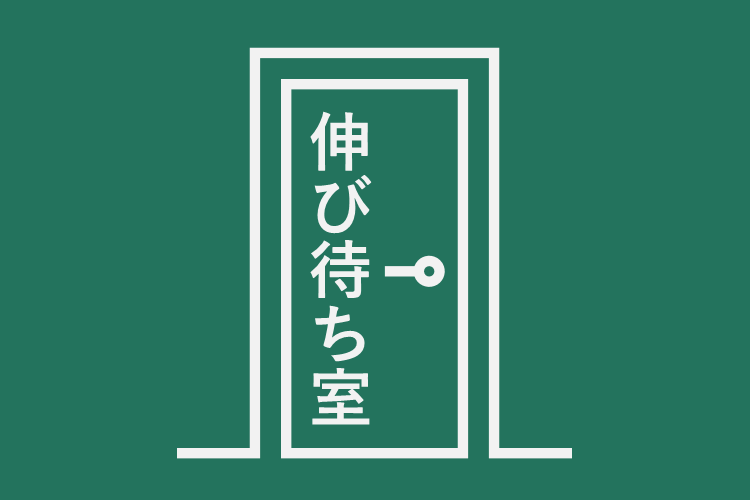 伸び待ち室